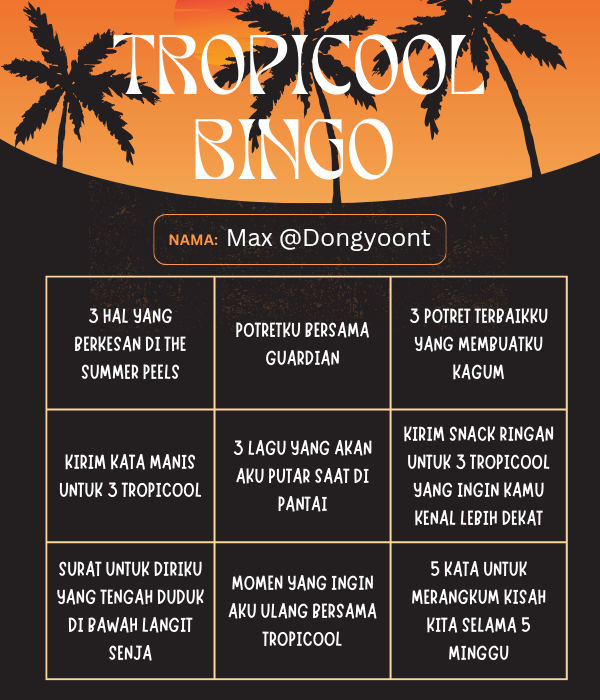 TROPICOOL BINGO

NAMA: Max @Dongyoont

| 3 HAL YANG BERKESAN DI THE SUMMER PEELS | POTRETKU BERSAMA GUARDIAN | 3 POTRET TERBAIKKU YANG MEMBUATKU KAGUM |
|---|---|---|
| KIRIM KATA MANIS UNTUK 3 TROPICOOL | 3 LAGU YANG AKAN AKU PUTAR SAAT DI PANTAI | KIRIM SNACK RINGAN UNTUK 3 TROPICOOL YANG INGIN KAMU KENAL LEBIH DEKAT |
| SURAT UNTUK DIRIKU YANG TENGAH DUDUK DI BAWAH LANGIT SENJA | MOMEN YANG INGIN AKU ULANG BERSAMA TROPICOOL | 5 KATA UNTUK MERANGKUM KISAH KITA SELAMA 5 MINGGU |